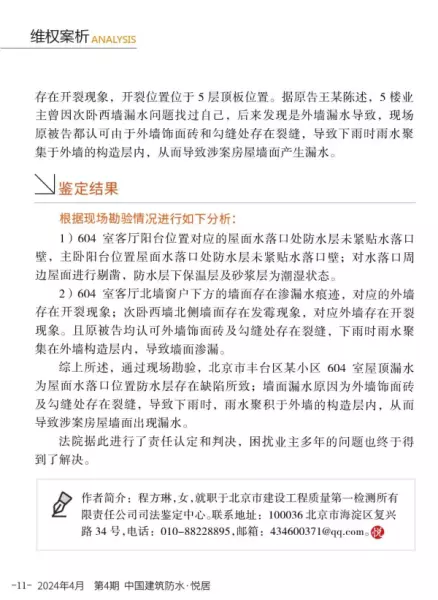 维权案析 ANALYSIS

存在开裂现象，开裂位置位于 5 层顶板位置。据原告王某陈述，5 楼业主曾因次卧西墙漏水问题找过自己，后来发现是外墙漏水导致，现场原被告都认可由于外墙饰面砖和勾缝处存在裂缝，导致下雨时雨水聚集于外墙的构造层内，从而导致涉案房屋墙面产生漏水。

鉴定结果

根据现场勘验情况进行如下分析：

1）604 室客厅阳台位置对应的屋面水落口处防水层未紧贴水落口壁，主卧阳台位置屋面水落口处防水层未紧贴水落口壁；对水落口周边屋面进行剔凿，防水层下保温层及砂浆层为潮湿状态。

2）604 室客厅北墙窗户下方的墙面存在渗漏水痕迹，对应的外墙存在开裂现象；次卧西墙北侧墙面存在发霉现象，对应外墙存在开裂现象。且原被告均认可外墙饰面砖及勾缝处存在裂缝，下雨时雨水聚集在外墙构造层内，导致墙面渗漏。

综上所述，通过现场勘验，北京市丰台区某小区 604 室屋顶漏水为屋面水落口位置防水层存在缺陷所致；墙面漏水原因为外墙饰面砖及勾缝处存在裂缝，导致下雨时，雨水聚积于外墙的构造层内，从而导致涉案房屋墙面出现漏水。

法院据此进行了责任认定和判决，困扰业主多年的问题也终于得到了解决。

作者简介：程方琳，女，就职于北京市建设工程质量第一检测所有限责任公司司法鉴定中心。联系地址：100036 北京市海淀区复兴路 34 号，电话：010-88228895，邮箱：434600371@qq.com。悦

-11- 2024年4月 第4期 中国建筑防水·悦居